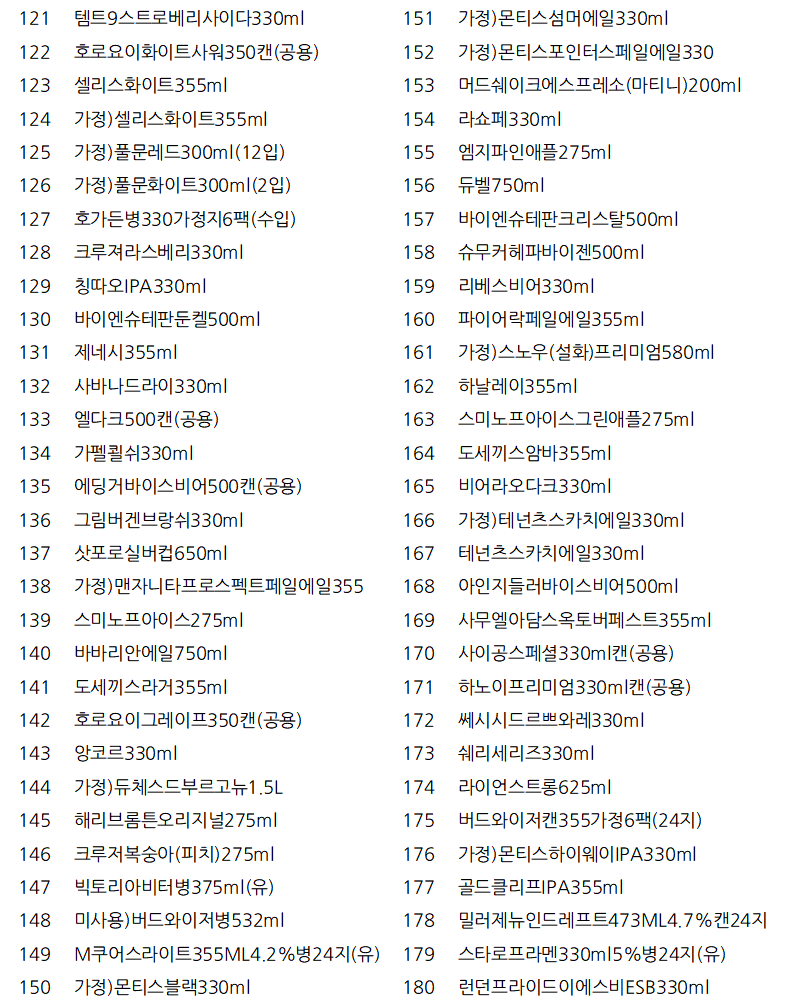 121 템트9스트로베리사이다330ml
122 호로요이화이트사워350캔(공용)
123 셀리스화이트355ml
124 가정)셀리스화이트355ml
125 가정)풀문레드300ml(12입)
126 가정)풀문화이트300ml(2입)
127 호가든병330가정지6팩(수입)
128 크루져라스베리330ml
129 칭따오IPA330ml
130 바이엔슈테판둔켈500ml
131 제네시355ml
132 사바나드라이330ml
133 엘다크500캔(공용)
134 가펠쾰쉬330ml
135 에딩거바이스비어500캔(공용)
136 그림버겐브랑쉬330ml
137 삿포로실버컵650ml
138 가정)맨자니타프로스펙트페일에일355
139 스미노프아이스275ml
140 바바리안에일750ml
141 도세끼스라거355ml
142 호로요이그레이프350캔(공용)
143 앙코르330ml
144 가정)듀체스드부르고뉴1.5L
145 해리브롬튼오리지널275ml
146 크루저복숭아(피치)275ml
147 빅토리아비터병375ml(유)
148 미사용)버드와이저병532ml
149 M쿠어스라이트355ML4.2%병24지(유)
150 가정)몬티스블랙330ml
151 가정)몬티스섬머에일330ml
152 가정)몬티스포인터스페일에일330
153 머드쉐이크에스프레소(마티니)200ml
154 라쇼페330ml
155 엠지파인애플275ml
156 듀벨750ml
157 바이엔슈테판크리스탈500ml
158 슈무커헤파바이젠500ml
159 리베스비어330ml
160 파이어락페일에일355ml
161 가정)스노우(설화)프리미엄580ml
162 하날레이355ml
163 스미노프아이스그린애플275ml
164 도세끼스암바355ml
165 비어라오다크330ml
166 가정)테넌츠스카치에일330ml
167 테넌츠스카치에일330ml
168 아인지들러바이스비어500ml
169 사무엘아담스옥토버페스트355ml
170 사이공스페셜330ml캔(공용)
171 하노이프리미엄330ml캔(공용)
172 쎄시시드르뽀와레330ml
173 쉐리세리즈330ml
174 라이언스트롱625ml
175 버드와이저캔355가정6팩(24지)
176 가정)몬티스하이웨이IPA330ml
177 골드클리프IPA355ml
178 밀러제뉴인드레프트473ML4.7%캔24지
179 스타로프라멘330ml5%병24지(유)
180 런던프라이드이에스비ESB330ml